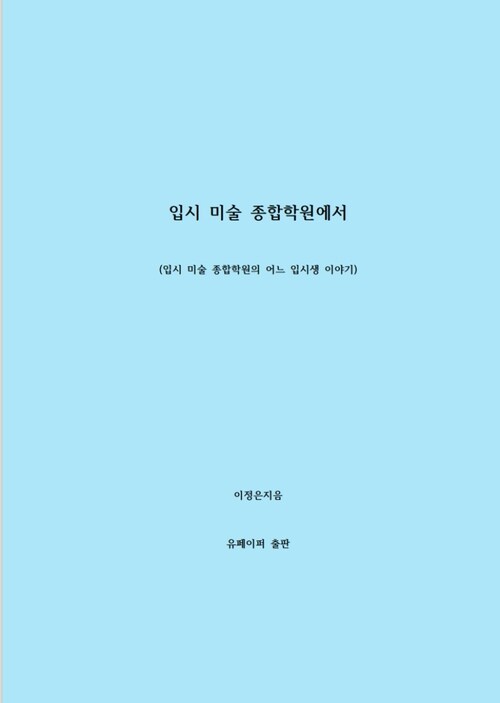 입시 미술 종합학원에서

(입시 미술 종합학원의 어느 입시생 이야기)

이정은지음

유페이퍼 출판